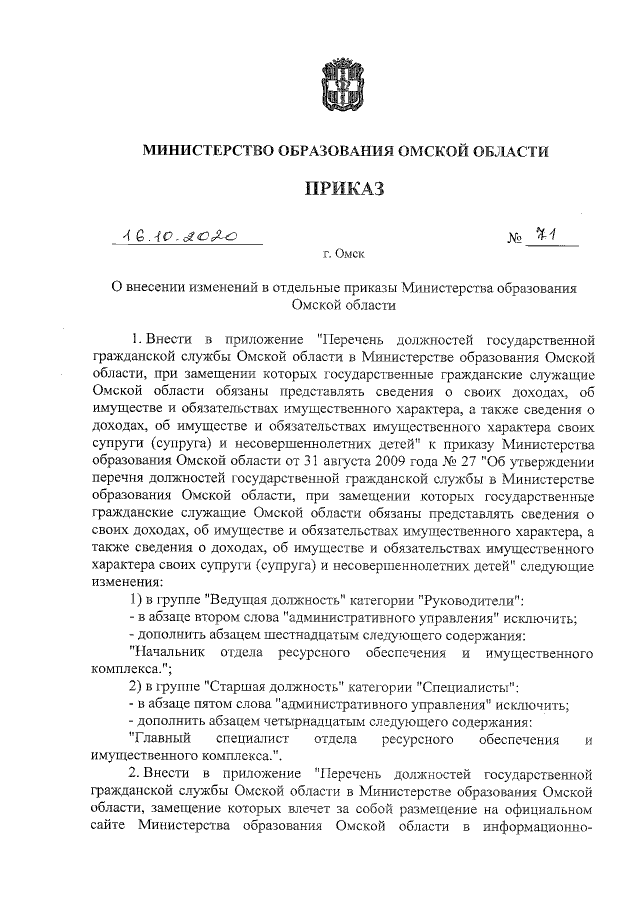 МИНИСТЕРСТВО ОБРАЗОВАНИЯ ОМСКОЙ ОБЛАСТИ

ПРИКАЗ

16.10.2020 № 71

г. Омск

О внесении изменений в отдельные приказы Министерства образования Омской области

1. Внести в приложение "Перечень должностей государственной гражданской службы Омской области в Министерстве образования Омской области, при замещении которых государственные гражданские служащие Омской области обязаны представлять сведения о своих доходах, об имуществе и обязательствах имущественного характера, а также сведения о доходах, об имуществе и обязательствах имущественного характера своих супруги (супруга) и несовершеннолетних детей" к приказу Министерства образования Омской области от 31 августа 2009 года № 27 "Об утверждении перечня должностей государственной гражданской службы в Министерстве образования Омской области, при замещении которых государственные гражданские служащие Омской области обязаны представлять сведения о своих доходах, об имуществе и обязательствах имущественного характера, а также сведения о доходах, об имуществе и обязательствах имущественного характера своих супруги (супруга) и несовершеннолетних детей" следующие изменения:

1) в группе "Ведущая должность" категории "Руководители":

- в абзаце втором слова "административного управления" исключить;

- дополнить абзацем шестнадцатым следующего содержания:

"Начальник отдела ресурсного обеспечения и имущественного комплекса.";

2) в группе "Старшая должность" категории "Специалисты":

- в абзаце пятом слова "административного управления" исключить;

- дополнить абзацем четырнадцатым следующего содержания:

"Главный специалист отдела ресурсного обеспечения и имущественного комплекса.".

2. Внести в приложение "Перечень должностей государственной гражданской службы Омской области в Министерстве образования Омской области, замещение которых влечет за собой размещение на официальном сайте Министерства образования Омской области в информационно-